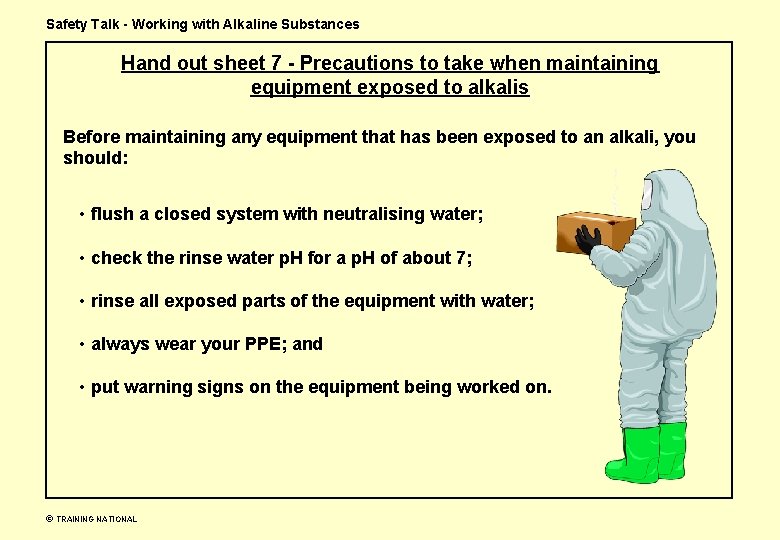 Safety Talk - Working with Alkaline Substances

Hand out sheet 7 - Precautions to take when maintaining equipment exposed to alkalis

Before maintaining any equipment that has been exposed to an alkali, you should:

• flush a closed system with neutralising water;

• check the rinse water pH for a pH of about 7;

• rinse all exposed parts of the equipment with water;

• always wear your PPE; and

• put warning signs on the equipment being worked on.

© TRAINING NATIONAL